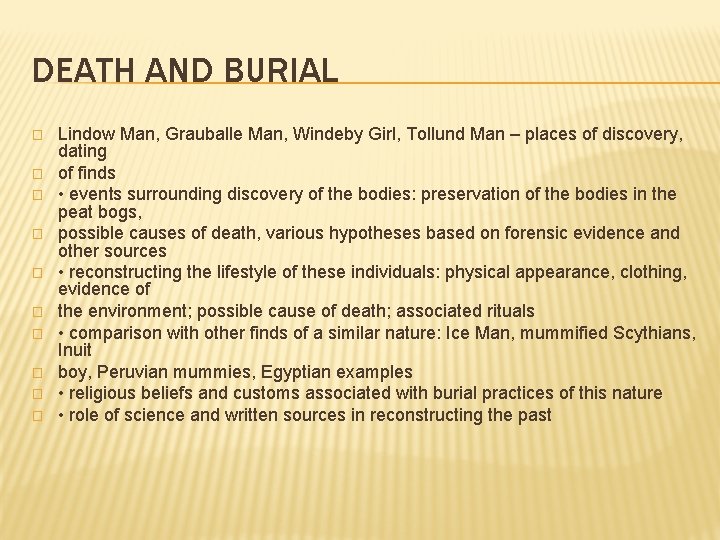 DEATH AND BURIAL

Lindow Man, Grauballe Man, Windeby Girl, Tollund Man – places of discovery, dating

of finds

• events surrounding discovery of the bodies: preservation of the bodies in the peat bogs,

possible causes of death, various hypotheses based on forensic evidence and other sources

• reconstructing the lifestyle of these individuals: physical appearance, clothing, evidence of

the environment; possible cause of death; associated rituals

• comparison with other finds of a similar nature: Ice Man, mummified Scythians, Inuit

boy, Peruvian mummies, Egyptian examples

• religious beliefs and customs associated with burial practices of this nature

• role of science and written sources in reconstructing the past